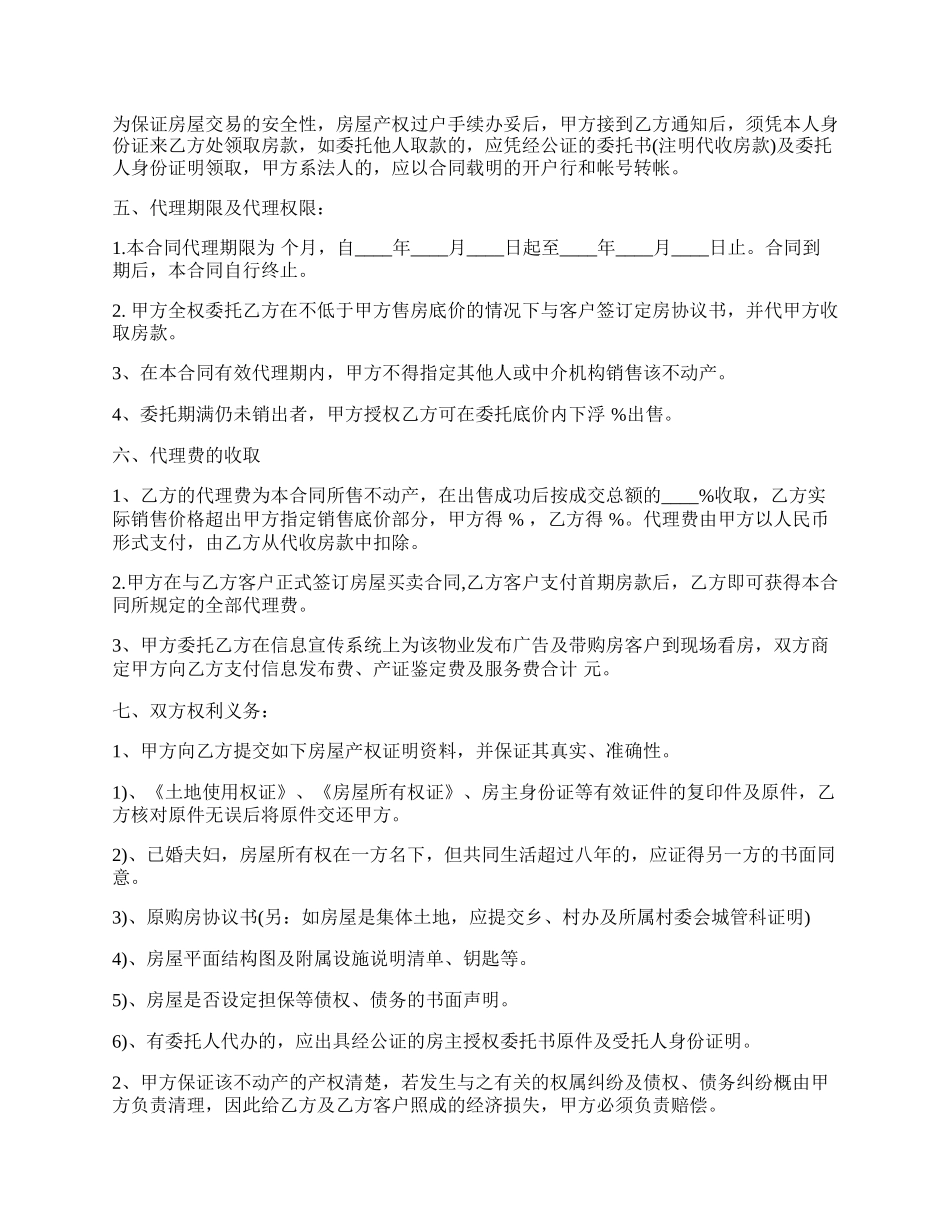 为保证房屋交易的安全性，房屋产权过户手续办妥后，甲方接到乙方通知后，须凭本人身份证来乙方处领取房款，如委托他人取款的，应凭经公证的委托书(注明代收房款)及委托人身份证明领取，甲方系法人的，应以合同载明的开户行和帐号转帐。

五、代理期限及代理权限：

1.本合同代理期限为 个月，自____年____月____日起至____年____月____日止。合同到期后，本合同自行终止。

2. 甲方全权委托乙方在不低于甲方售房底价的情况下与客户签订定房协议书，并代甲方收取房款。

3、在本合同有效代理期内，甲方不得指定其他人或中介机构销售该不动产。

4、委托期满仍未销出者，甲方授权乙方可在委托底价内下浮 %出售。

六、代理费的收取

1、乙方的代理费为本合同所售不动产，在出售成功后按成交总额的____%收取，乙方实际销售价格超出甲方指定销售底价部分，甲方得 % ，乙方得 %。代理费由甲方以人民币形式支付，由乙方从代收房款中扣除。

2.甲方在与乙方客户正式签订房屋买卖合同,乙方客户支付首期房款后，乙方即可获得本合同所规定的全部代理费。

3、甲方委托乙方在信息宣传系统上为该物业发布广告及带购房客户到现场看房，双方商定甲方向乙方支付信息发布费、产证鉴定费及服务费合计 元。

七、双方权利义务：

1、甲方向乙方提交如下房屋产权证明资料，并保证其真实、准确性。

1)、《土地使用权证》、《房屋所有权证》、房主身份证等有效证件的复印件及原件，乙方核对原件无误后将原件交还甲方。

2)、已婚夫妇，房屋所有权在一方名下，但共同生活超过八年的，应证得另一方的书面同意。

3)、原购房协议书(另：如房屋是集体土地，应提交乡、村办及所属村委会城管科证明)

4)、房屋平面结构图及附属设施说明清单、钥匙等。

5)、房屋是否设定担保等债权、债务的书面声明。

6)、有委托人代办的，应出具经公证的房主授权委托书原件及受托人身份证明。

2、甲方保证该不动产的产权清楚，若发生与之有关的权属纠纷及债权、债务纠纷概由甲方负责清理，因此给乙方及乙方客户照成的经济损失，甲方必须负责赔偿。